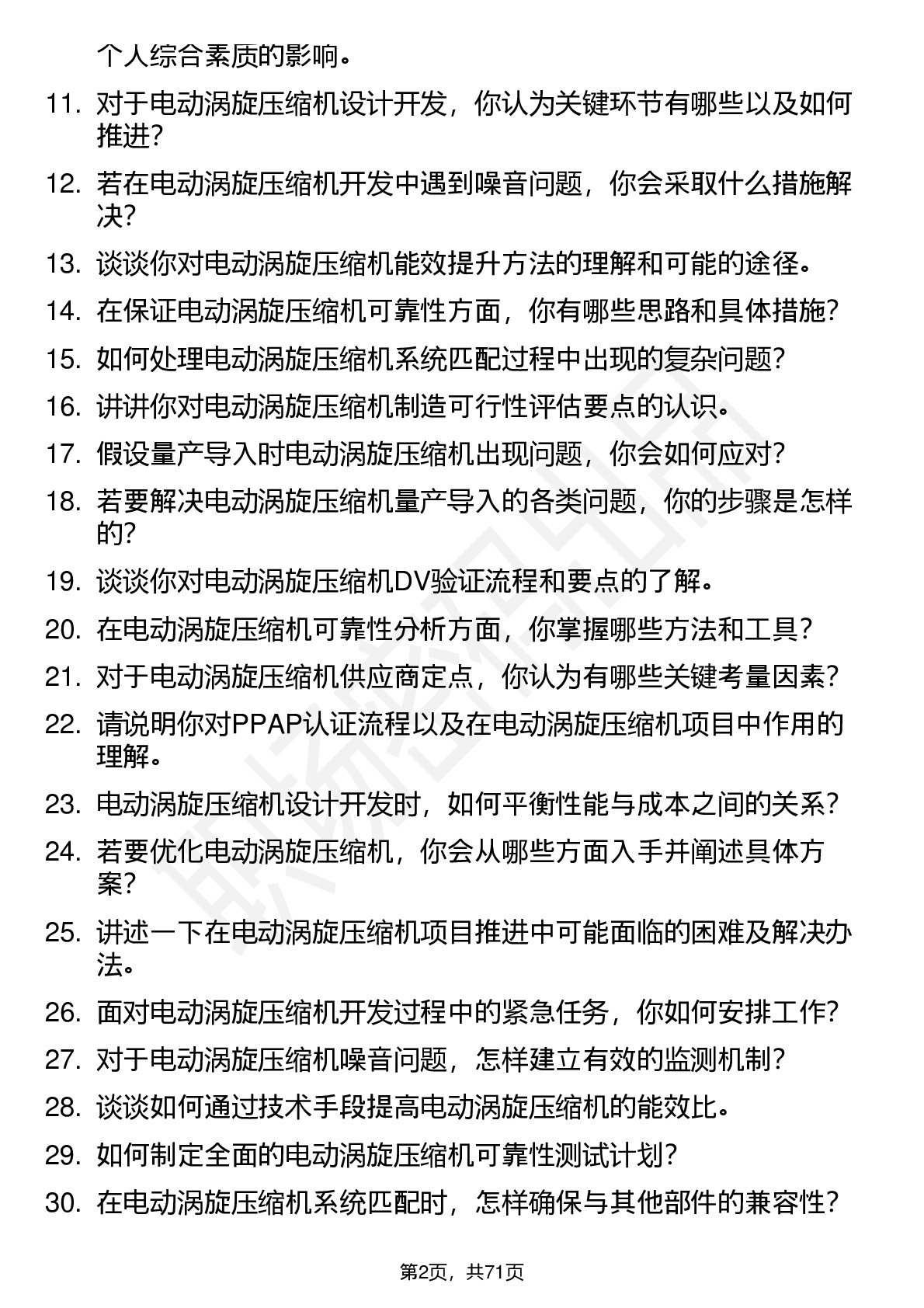 个人综合素质的影响。

11. 对于电动涡旋压缩机设计开发，你认为关键环节有哪些以及如何推进？

12. 若在电动涡旋压缩机开发中遇到噪音问题，你会采取什么措施解决？

13. 谈谈你对电动涡旋压缩机能效提升方法的理解和可能的途径。

14. 在保证电动涡旋压缩机可靠性方面，你有哪些思路和具体措施？

15. 如何处理电动涡旋压缩机系统匹配过程中出现的复杂问题？

16. 讲讲你对电动涡旋压缩机制造可行性评估要点的认识。

17. 假设量产导入时电动涡旋压缩机出现问题，你会如何应对？

18. 若要解决电动涡旋压缩机量产导入的各类问题，你的步骤是怎样的？

19. 谈谈你对电动涡旋压缩机DV验证流程和要点的了解。

20. 在电动涡旋压缩机可靠性分析方面，你掌握哪些方法和工具？

21. 对于电动涡旋压缩机供应商定点，你认为有哪些关键考量因素？

22. 请说明你对PPAP认证流程以及在电动涡旋压缩机项目中作用的理解。

23. 电动涡旋压缩机设计开发时，如何平衡性能与成本之间的关系？

24. 若要优化电动涡旋压缩机，你会从哪些方面入手并阐述具体方案？

25. 讲述一下在电动涡旋压缩机项目推进中可能面临的困难及解决办法。

26. 面对电动涡旋压缩机开发过程中的紧急任务，你如何安排工作？

27. 对于电动涡旋压缩机噪音问题，怎样建立有效的监测机制？

28. 谈谈如何通过技术手段提高电动涡旋压缩机的能效比。

29. 如何制定全面的电动涡旋压缩机可靠性测试计划？

30. 在电动涡旋压缩机系统匹配时，怎样确保与其他部件的兼容性？

第2页，共71页